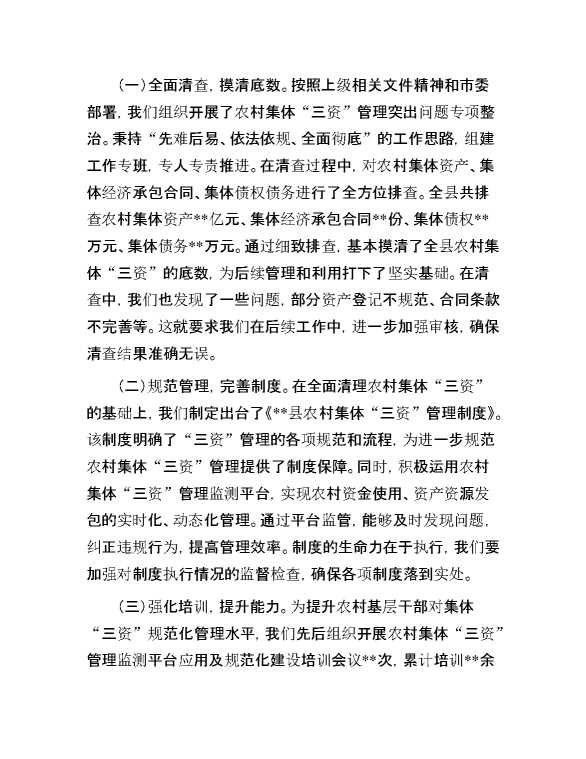 （一）全面清查，摸清底数。按照上级相关文件精神和市委部署，我们组织开展了农村集体“三资”管理突出问题专项整治。秉持“先难后易、依法依规、全面彻底”的工作思路，组建工作专班，专人专责推进。在清查过程中，对农村集体资产、集体经济承包合同、集体债权债务进行了全方位排查。全县共排查农村集体资产**亿元、集体经济承包合同**份、集体债权**万元、集体债务**万元。通过细致排查，基本摸清了全县农村集体“三资”的底数，为后续管理和利用打下了坚实基础。在清查中，我们也发现了一些问题，部分资产登记不规范、合同条款不完善等。这就要求我们在后续工作中，进一步加强审核，确保清查结果准确无误。

（二）规范管理，完善制度。在全面清理农村集体“三资”的基础上，我们制定出台了《**县农村集体“三资”管理制度》。该制度明确了“三资”管理的各项规范和流程，为进一步规范农村集体“三资”管理提供了制度保障。同时，积极运用农村集体“三资”管理监测平台，实现农村资金使用、资产资源发包的实时化、动态化管理。通过平台监管，能够及时发现问题，纠正违规行为，提高管理效率。制度的生命力在于执行，我们要加强对制度执行情况的监督检查，确保各项制度落到实处。

（三）强化培训，提升能力。为提升农村基层干部对集体“三资”规范化管理水平，我们先后组织开展农村集体“三资”管理监测平台应用及规范化建设培训会议**次，累计培训**余